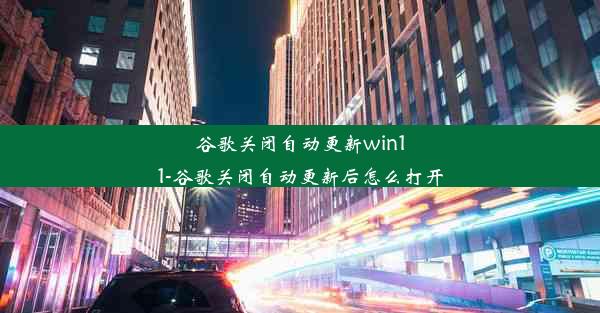 谷歌关闭自动更新win11-谷歌关闭自动更新后怎么打开